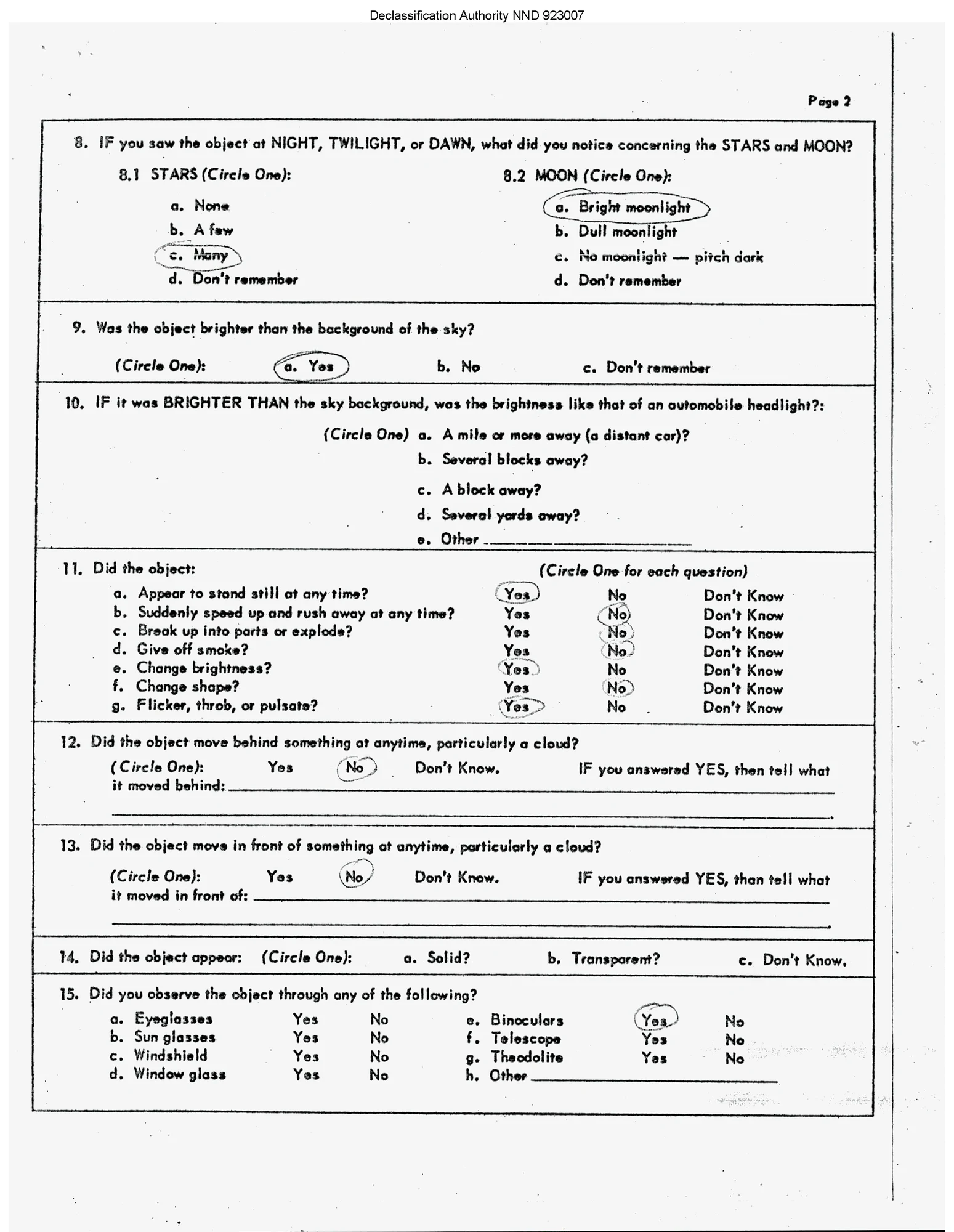 Declassification Authority NND 923007

Page 2

8. IF you saw the object at NIGHT, TWILIGHT, or DAWN, what did you notice concerning the STARS and MOON?

8.1 STARS (Circle One):

a. None
b. A few
c. Many
d. Don't remember

8.2 MOON (Circle One):

a. Bright moonlight
b. Dull moonlight
c. No moonlight — pitch dark
d. Don't remember

9. Was the object brighter than the background of the sky?

(Circle One): a. Yes b. No c. Don't remember

10. IF it was BRIGHTER THAN the sky background, was the brightness like that of an automobile headlight?:

(Circle One) a. A mile or more away (a distant car)?
b. Several blocks away?
c. A block away?
d. Several yards away?
e. Other

11. Did the object: (Circle One for each question)

| | | | |
|---|---|---|---|
| a. Appear to stand still at any time? | Yes | No | Don't Know |
| b. Suddenly speed up and rush away at any time? | Yes | No | Don't Know |
| c. Break up into parts or explode? | Yes | No | Don't Know |
| d. Give off smoke? | Yes | No | Don't Know |
| e. Change brightness? | Yes | No | Don't Know |
| f. Change shape? | Yes | No | Don't Know |
| g. Flicker, throb, or pulsate? | Yes | No | Don't Know |

12. Did the object move behind something at anytime, particularly a cloud?

(Circle One): Yes No Don't Know. IF you answered YES, then tell what it moved behind:

13. Did the object move in front of something at anytime, particularly a cloud?

(Circle One): Yes No Don't Know. IF you answered YES, then tell what it moved in front of:

14. Did the object appear: (Circle One): a. Solid? b. Transparent? c. Don't Know.

15. Did you observe the object through any of the following?

| | | | | | |
|---|---|---|---|---|---|
| a. Eyeglasses | Yes | No | e. Binoculars | Yes | No |
| b. Sun glasses | Yes | No | f. Telescope | Yes | No |
| c. Windshield | Yes | No | g. Theodolite | Yes | No |
| d. Window glass | Yes | No | h. Other | | |